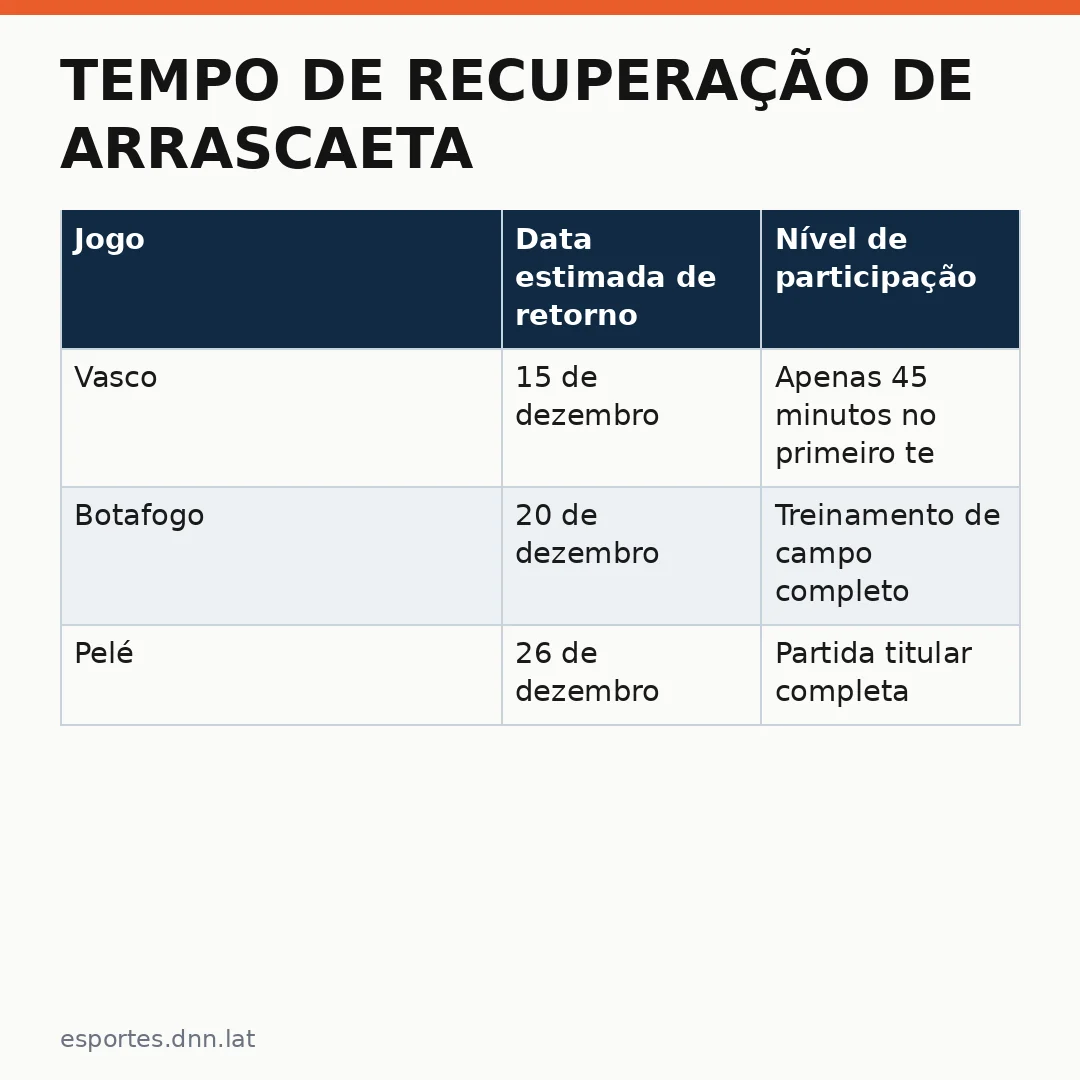 TEMPO DE RECUPERAÇÃO DE ARRASCAETA

| Jogo | Data estimada de retorno | Nível de participação |
|---|---|---|
| Vasco | 15 de dezembro | Apenas 45 minutos no primeiro te |
| Botafogo | 20 de dezembro | Treinamento de campo completo |
| Pelé | 26 de dezembro | Partida titular completa |

esportes.dnn.lat